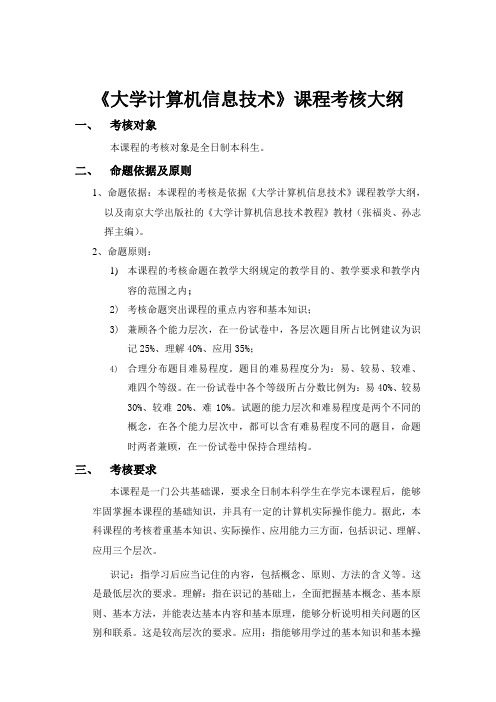 《大学计算机信息技术》课程考核大纲

一、 考核对象

本课程的考核对象是全日制本科生。

二、 命题依据及原则

1、命题依据：本课程的考核是依据《大学计算机信息技术》课程教学大纲，以及南京大学出版社的《大学计算机信息技术教程》教材（张福炎、孙志挥主编）。

2、命题原则：

1) 本课程的考核命题在教学大纲规定的教学目的、教学要求和教学内容的范围之内；

2) 考核命题突出课程的重点内容和基本知识；

3) 兼顾各个能力层次，在一份试卷中，各层次题目所占比例建议为识记 25%、理解 40%、应用 35%；

4) 合理分布题目难易程度。题目的难易程度分为：易、较易、较难、难四个等级。在一份试卷中各个等级所占分数比例为：易 40%、较易 30%、较难 20%、难 10%。试题的能力层次和难易程度是两个不同的概念，在各个能力层次中，都可以含有难易程度不同的题目，命题时两者兼顾，在一份试卷中保持合理结构。

三、 考核要求

本课程是一门公共基础课，要求全日制本科学生在学完本课程后，能够牢固掌握本课程的基础知识，并具有一定的计算机实际操作能力。据此，本科课程的考核着重基本知识、实际操作、应用能力三方面，包括识记、理解、应用三个层次。

识记：指学习后应当记住的内容，包括概念、原则、方法的含义等。这是最低层次的要求。理解：指在识记的基础上，全面把握基本概念、基本原则、基本方法，并能表达基本内容和基本原理，能够分析说明相关问题的区别和联系。这是较高层次的要求。应用：指能够用学过的基本知识和基本操